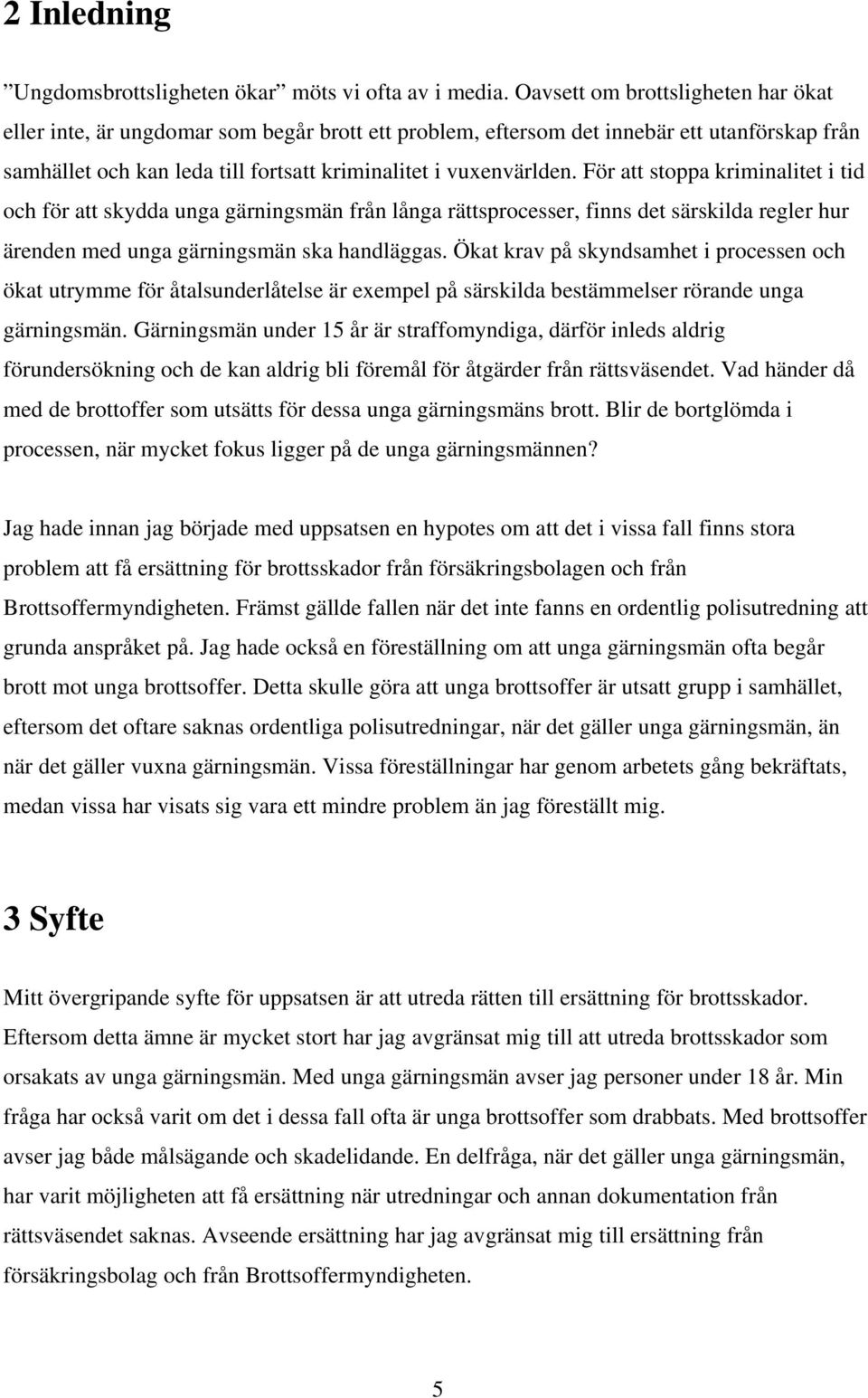 2 Inledning

”Ungdomsbrottsligheten ökar” möts vi ofta av i media. Oavsett om brottsligheten har ökat eller inte, är ungdomar som begår brott ett problem, eftersom det innebär ett utanförskap från samhället och kan leda till fortsatt kriminalitet i vuxenvärlden. För att stoppa kriminalitet i tid och för att skydda unga gärningsmän från långa rättsprocesser, finns det särskilda regler hur ärenden med unga gärningsmän ska handläggas. Ökat krav på skyndsamhet i processen och ökat utrymme för åtalsunderlåtelse är exempel på särskilda bestämmelser rörande unga gärningsmän. Gärningsmän under 15 år är straffomyndiga, därför inleds aldrig förundersökning och de kan aldrig bli föremål för åtgärder från rättsväsendet. Vad händer då med de brottoffer som utsätts för dessa unga gärningsmäns brott. Blir de bortglömda i processen, när mycket fokus ligger på de unga gärningsmännen?

Jag hade innan jag började med uppsatsen en hypotes om att det i vissa fall finns stora problem att få ersättning för brottsskador från försäkringsbolagen och från Brottsoffermyndigheten. Främst gällde fallen när det inte fanns en ordentlig polisutredning att grunda anspråket på. Jag hade också en föreställning om att unga gärningsmän ofta begår brott mot unga brottsoffer. Detta skulle göra att unga brottsoffer är utsatt grupp i samhället, eftersom det oftare saknas ordentliga polisutredningar, när det gäller unga gärningsmän, än när det gäller vuxna gärningsmän. Vissa föreställningar har genom arbetets gång bekräftats, medan vissa har visats sig vara ett mindre problem än jag föreställt mig.

3 Syfte

Mitt övergripande syfte för uppsatsen är att utreda rätten till ersättning för brottsskador. Eftersom detta ämne är mycket stort har jag avgränsat mig till att utreda brottsskador som orsakats av unga gärningsmän. Med unga gärningsmän avser jag personer under 18 år. Min fråga har också varit om det i dessa fall ofta är unga brottsoffer som drabbats. Med brottsoffer avser jag både målsägande och skadelidande. En delfråga, när det gäller unga gärningsmän, har varit möjligheten att få ersättning när utredningar och annan dokumentation från rättsväsendet saknas. Avseende ersättning har jag avgränsat mig till ersättning från försäkringsbolag och från Brottsoffermyndigheten.

5